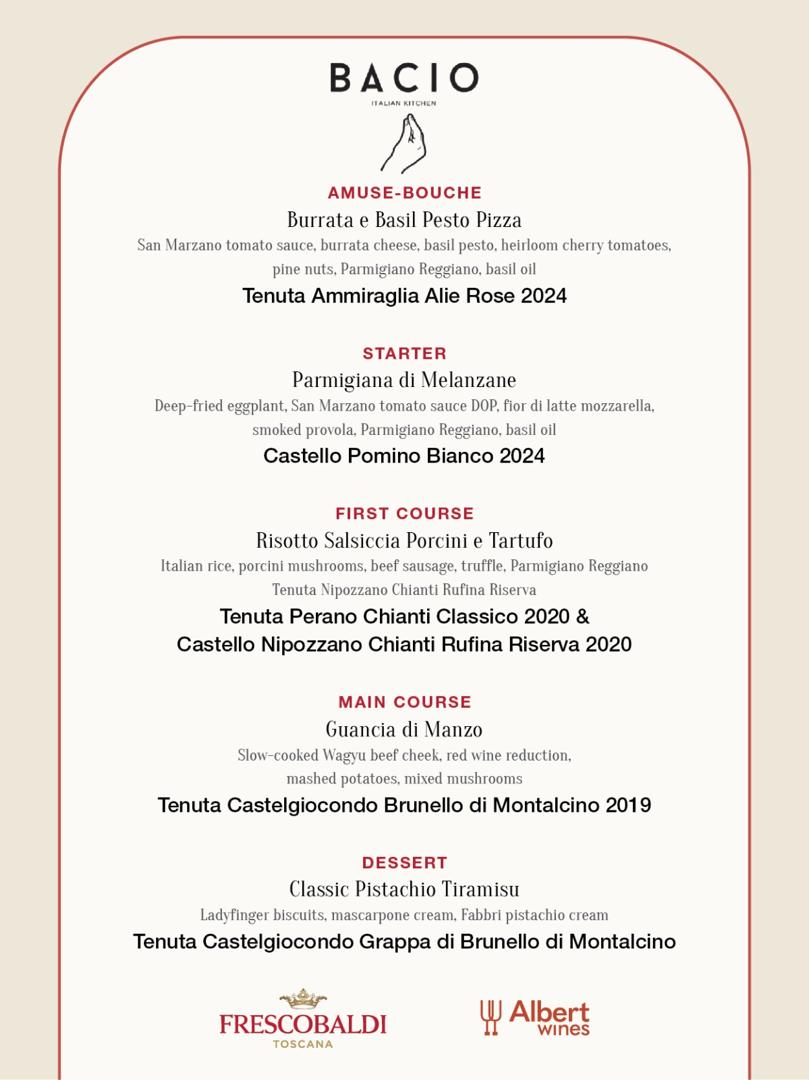 BACIO
ITALIAN KITCHEN

AMUSE-BOUCHE
Burrata e Basil Pesto Pizza
San Marzano tomato sauce, burrata cheese, basil pesto, heirloom cherry tomatoes, pine nuts, Parmigiano Reggiano, basil oil
Tenuta Ammiraglia Alie Rose 2024

STARTER
Parmigiana di Melanzane
Deep-fried eggplant, San Marzano tomato sauce DOP, fior di latte mozzarella, smoked provola, Parmigiano Reggiano, basil oil
Castello Pomino Bianco 2024

FIRST COURSE
Risotto Salsiccia Porcini e Tartufo
Italian rice, porcini mushrooms, beef sausage, truffle, Parmigiano Reggiano
Tenuta Nipozzano Chianti Rufina Riserva
Tenuta Perano Chianti Classico 2020 &
Castello Nipozzano Chianti Rufina Riserva 2020

MAIN COURSE
Guancia di Manzo
Slow-cooked Wagyu beef cheek, red wine reduction, mashed potatoes, mixed mushrooms
Tenuta Castelgiocondo Brunello di Montalcino 2019

DESSERT
Classic Pistachio Tiramisu
Ladyfinger biscuits, mascarpone cream, Fabbri pistachio cream
Tenuta Castelgiocondo Grappa di Brunello di Montalcino

FRESCOBALDI
TOSCANA

Albert
wines